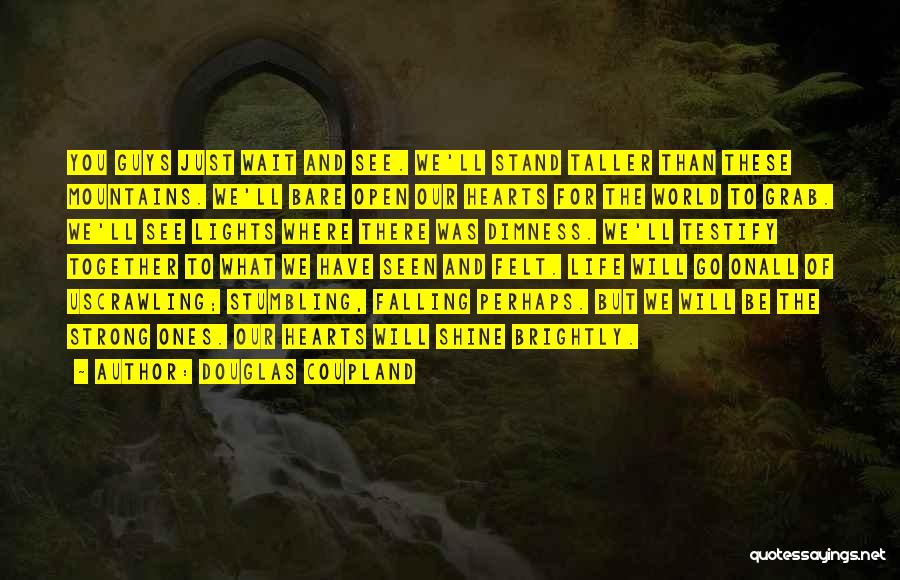 YOU GUYS JUST WAIT AND SEE. WE'LL STAND TALLER THAN THESE MOUNTAINS. WE'LL BARE OPEN OUR HEARTS FOR THE WORLD TO GRAB. WE'LL SEE LIGHTS WHERE THERE WAS DIMNESS. WE'LL TESTIFY TOGETHER TO WHAT WE HAVE SEEN AND FELT. LIFE WILL GO ONALL OF USCRAWLING; STUMBLING, FALLING PERHAPS. BUT WE WILL BE THE STRONG ONES. OUR HEARTS WILL SHINE BRIGHTLY.

— AUTHOR: DOUGLAS COUPLAND

quotessayings.net